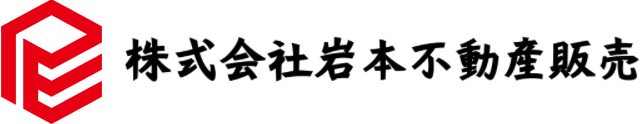 株式会社岩本不動産販売